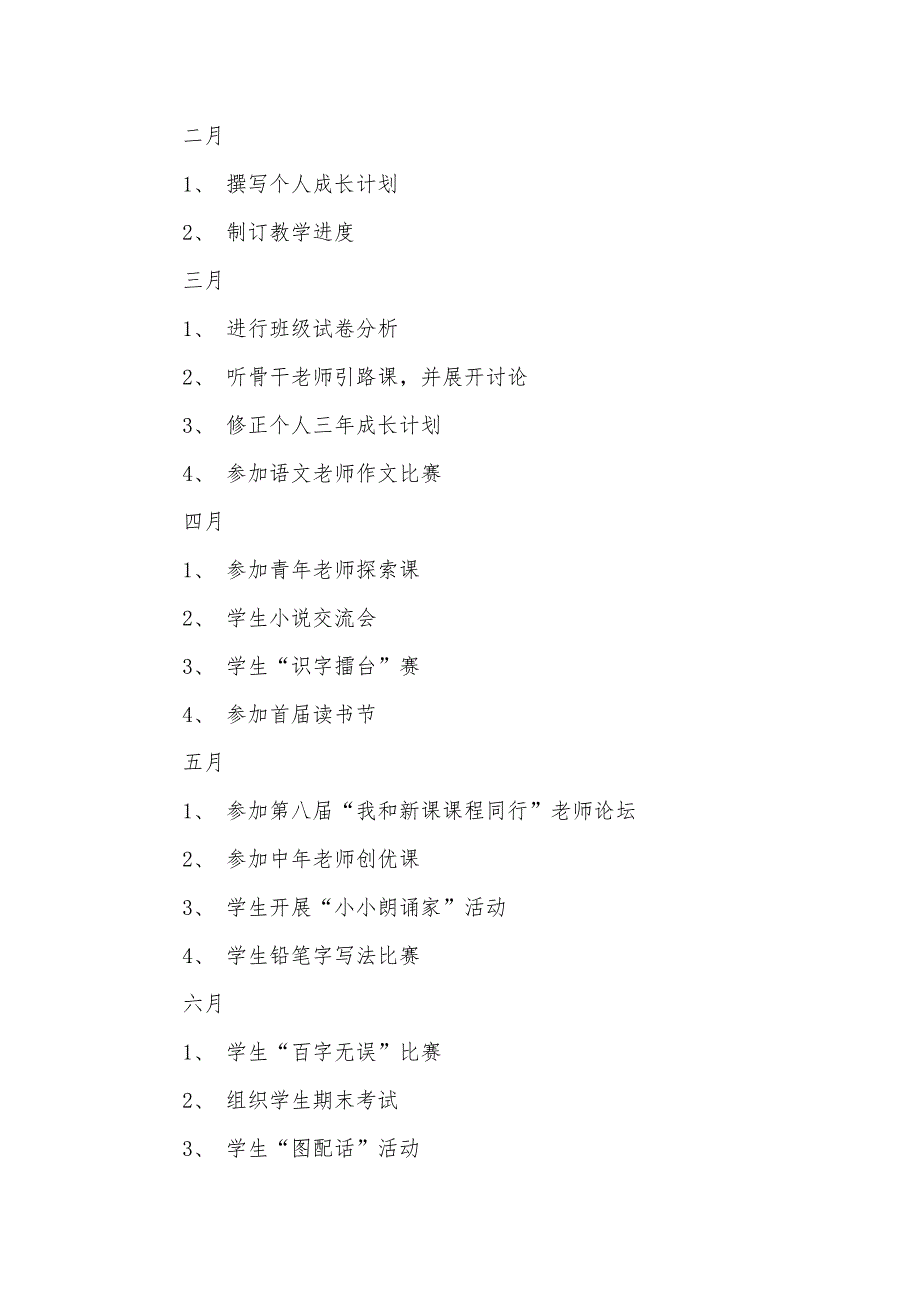 二月

1、 撰写个人成长计划

2、 制订教学进度

三月

1、 进行班级试卷分析

2、 听骨干老师引路课，并展开讨论

3、 修正个人三年成长计划

4、 参加语文老师作文比赛

四月

1、 参加青年老师探索课

2、 学生小说交流会

3、 学生“识字擂台”赛

4、 参加首届读书节

五月

1、 参加第八届“我和新课课程同行”老师论坛

2、 参加中年老师创优课

3、 学生开展“小小朗诵家”活动

4、 学生铅笔字写法比赛

六月

1、 学生“百字无误”比赛

2、 组织学生期末考试

3、 学生“图配话”活动